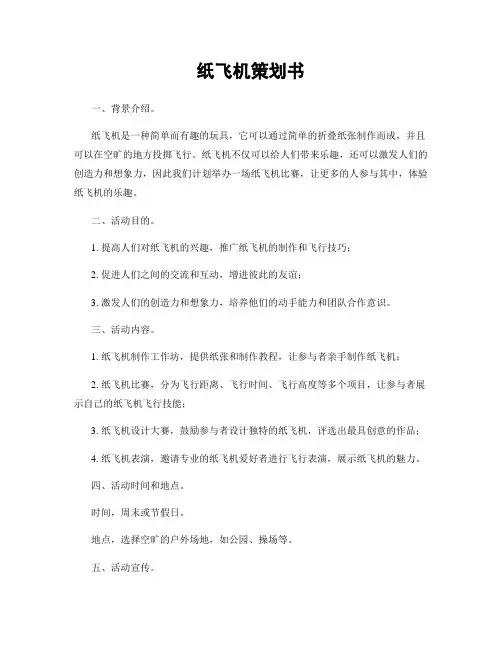 纸飞机策划书

一、背景介绍。

纸飞机是一种简单而有趣的玩具，它可以通过简单的折叠纸张制作而成，并且可以在空旷的地方投掷飞行。纸飞机不仅可以给人们带来乐趣，还可以激发人们的创造力和想象力，因此我们计划举办一场纸飞机比赛，让更多的人参与其中，体验纸飞机的乐趣。

二、活动目的。

1. 提高人们对纸飞机的兴趣，推广纸飞机的制作和飞行技巧；

2. 促进人们之间的交流和互动，增进彼此的友谊；

3. 激发人们的创造力和想象力，培养他们的动手能力和团队合作意识。

三、活动内容。

1. 纸飞机制作工作坊，提供纸张和制作教程，让参与者亲手制作纸飞机；

2. 纸飞机比赛，分为飞行距离、飞行时间、飞行高度等多个项目，让参与者展示自己的纸飞机飞行技能；

3. 纸飞机设计大赛，鼓励参与者设计独特的纸飞机，评选出最具创意的作品；

4. 纸飞机表演，邀请专业的纸飞机爱好者进行飞行表演，展示纸飞机的魅力。

四、活动时间和地点。

时间，周末或节假日。

地点，选择空旷的户外场地，如公园、操场等。

五、活动宣传。